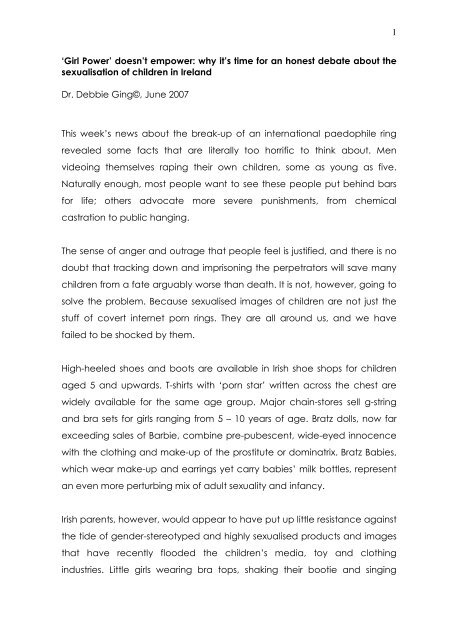 1

'Girl Power' doesn't empower: why it's time for an honest debate about the sexualisation of children in Ireland

Dr. Debbie Ging©, June 2007

This week's news about the break-up of an international paedophile ring revealed some facts that are literally too horrific to think about. Men videoing themselves raping their own children, some as young as five. Naturally enough, most people want to see these people put behind bars for life; others advocate more severe punishments, from chemical castration to public hanging.

The sense of anger and outrage that people feel is justified, and there is no doubt that tracking down and imprisoning the perpetrators will save many children from a fate arguably worse than death. It is not, however, going to solve the problem. Because sexualised images of children are not just the stuff of covert internet porn rings. They are all around us, and we have failed to be shocked by them.

High-heeled shoes and boots are available in Irish shoe shops for children aged 5 and upwards. T-shirts with 'porn star' written across the chest are widely available for the same age group. Major chain-stores sell g-string and bra sets for girls ranging from 5 – 10 years of age. Bratz dolls, now far exceeding sales of Barbie, combine pre-pubescent, wide-eyed innocence with the clothing and make-up of the prostitute or dominatrix. Bratz Babies, which wear make-up and earrings yet carry babies' milk bottles, represent an even more perturbing mix of adult sexuality and infancy.

Irish parents, however, would appear to have put up little resistance against the tide of gender-stereotyped and highly sexualised products and images that have recently flooded the children's media, toy and clothing industries. Little girls wearing bra tops, shaking their bootie and singing